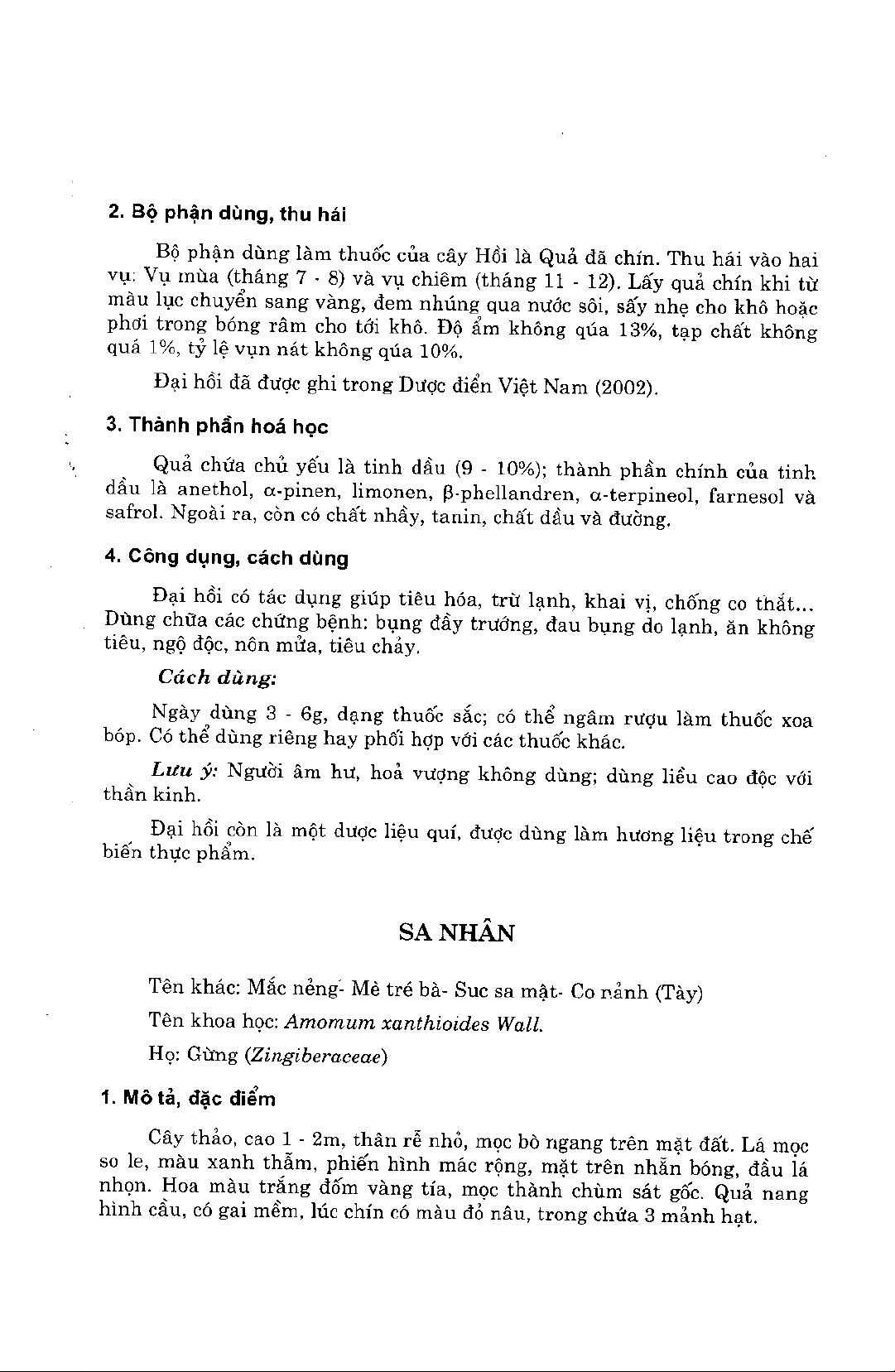 2. Bộ phận dùng, thu hái

Bộ phận dùng làm thuốc của cây Hồi là Quả đã chín. Thu hái vào hai vụ: Vụ mùa (tháng 7 - 8) và vụ chiêm (tháng 11 - 12). Lấy quả chín khi từ màu lục chuyển sang vàng, đem nhúng qua nước sôi, sấy nhẹ cho khô hoặc phơi trong bóng râm cho tới khô. Độ ẩm không qúa 13%, tạp chất không quá 1%, tỷ lệ vụn nát không qúa 10%.

Đại hồi đã được ghi trong Dược điển Việt Nam (2002).

3. Thành phần hoá học

Quả chứa chủ yếu là tinh dầu (9 - 10%); thành phần chính của tinh dầu là anethol, α-pinen, limonen, β-phellandren, α-terpineol, farnesol và safrol. Ngoài ra, còn có chất nhầy, tanin, chất dầu và đường.

4. Công dụng, cách dùng

Đại hồi có tác dụng giúp tiêu hóa, trừ lạnh, khai vị, chống co thắt... Dùng chữa các chứng bệnh: bụng đầy trướng, đau bụng do lạnh, ăn không tiêu, ngộ độc, nôn mửa, tiêu chảy.

Cách dùng:

Ngày dùng 3 - 6g, dạng thuốc sắc; có thể ngâm rượu làm thuốc xoa bóp. Có thể dùng riêng hay phối hợp với các thuốc khác.

Lưu ý: Người âm hư, hoả vượng không dùng; dùng liều cao độc với thần kinh.

Đại hồi còn là một dược liệu quí, được dùng làm hương liệu trong chế biến thực phẩm.

SA NHÂN

Tên khác: Mắc nẻng- Mè tré bà- Suc sa mật- Co nảnh (Tày)

Tên khoa học: Amomum xanthioides Wall.

Họ: Gừng (Zingiberaceae)

1. Mô tả, đặc điểm

Cây thảo, cao 1 - 2m, thân rễ nhỏ, mọc bò ngang trên mặt đất. Lá mọc so le, màu xanh thẫm, phiến hình mác rộng, mặt trên nhẵn bóng, đầu lá nhọn. Hoa màu trắng đốm vàng tía, mọc thành chùm sát gốc. Quả nang hình cầu, có gai mềm, lúc chín có màu đỏ nâu, trong chứa 3 mảnh hạt.